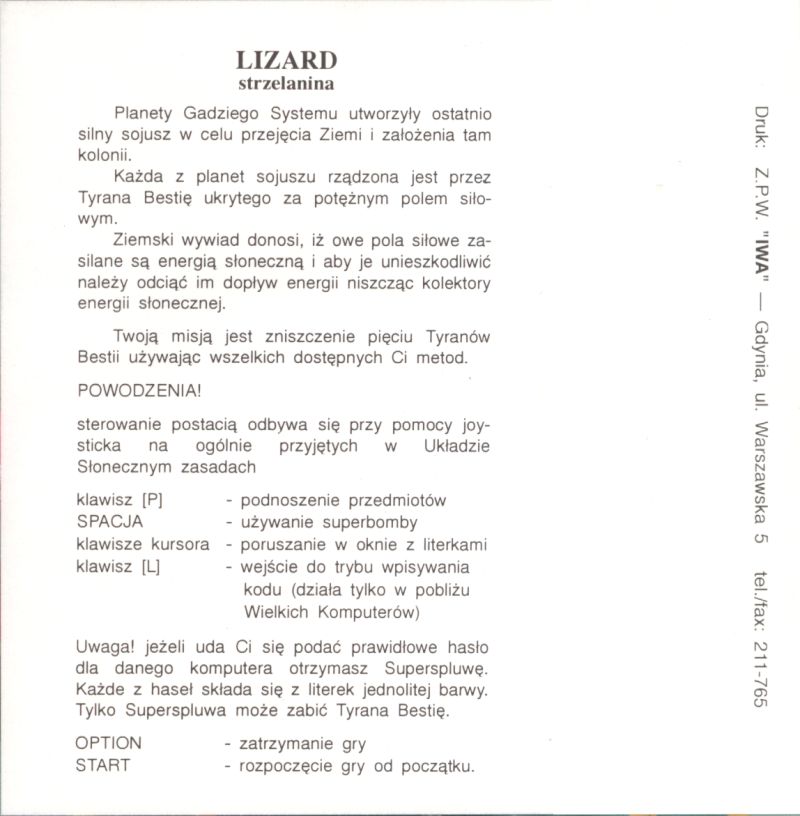 LIZARD
strzelanina

Planety Gadziego Systemu utworzyły ostatnio silny sojusz w celu przejęcia Ziemi i założenia tam kolonii.

Każda z planet sojuszu rządzona jest przez Tyrana Bestię ukrytego za potężnym polem siłowym.

Ziemski wywiad donosi, iż owe pola siłowe zasilane są energią słoneczną i aby je unieszkodliwić należy odciąć im dopływ energii niszcząc kolektory energii słonecznej.

Twoją misją jest zniszczenie pięciu Tyranów Bestii używając wszelkich dostępnych Ci metod.

POWODZENIA!

sterowanie postacią odbywa się przy pomocy joysticka na ogólnie przyjętych w Układzie Słonecznym zasadach

klawisz [P] - podnoszenie przedmiotów
SPACJA - używanie superbomby
klawisze kursora - poruszanie w oknie z literkami
klawisz [L] - wejście do trybu wpisywania kodu (działa tylko w pobliżu Wielkich Komputerów)

Uwaga! jeżeli uda Ci się podać prawidłowe hasło dla danego komputera otrzymasz Superspluwę. Każde z haseł składa się z literek jednolitej barwy. Tylko Superspluwa może zabić Tyrana Bestię.

OPTION - zatrzymanie gry
START - rozpoczęcie gry od początku.

Druk: Z.P.W. "IWA" — Gdynia, ul. Warszawska 5 tel./fax: 211-765